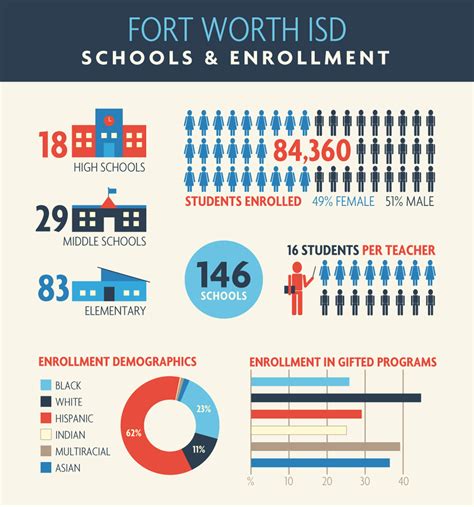 FORT WORTH ISD
SCHOOLS & ENROLLMENT

18
HIGH SCHOOLS

29
MIDDLE SCHOOLS

83
ELEMENTARY

84,360
STUDENTS ENROLLED 49% FEMALE 51% MALE

146
SCHOOLS

16 STUDENTS PER TEACHER

ENROLLMENT DEMOGRAPHICS

BLACK
WHITE
HISPANIC
INDIAN
MULTIRACIAL
ASIAN

23%
11%
62%

ENROLLMENT IN GIFTED PROGRAMS

% 10 20 30 40